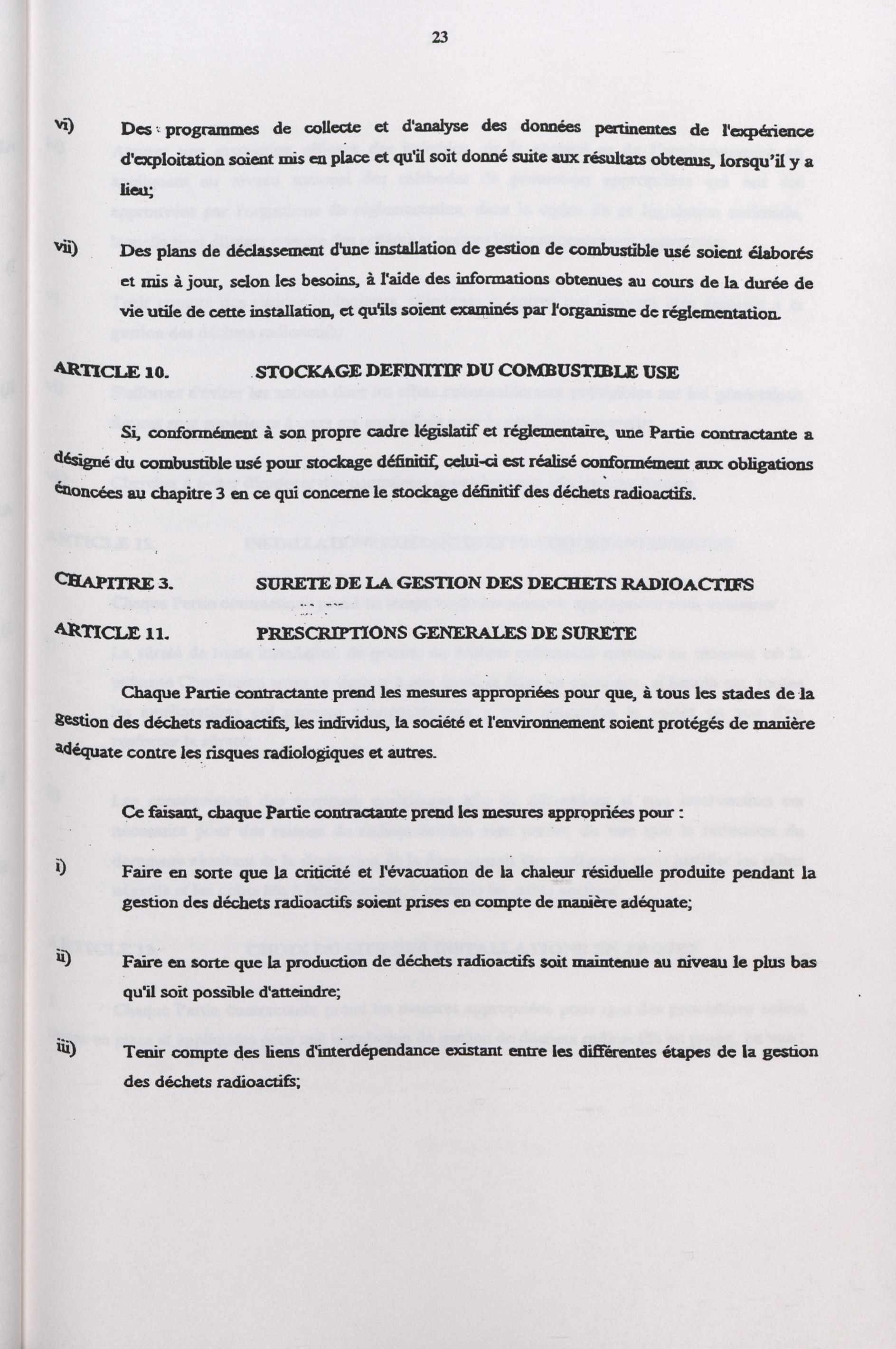 23

vi) Des programmes de collecte et d'analyse des données pertinentes de l'expérience d'exploitation soient mis en place et qu'il soit donné suite aux résultats obtenus, lorsqu'il y a lieu;

vii) Des plans de déclassement d'une installation de gestion de combustible usé soient élaborés et mis à jour, selon les besoins, à l'aide des informations obtenues au cours de la durée de vie utile de cette installation, et qu'ils soient examinés par l'organisme de réglementation.

ARTICLE 10. STOCKAGE DEFINITIF DU COMBUSTIBLE USE

Si, conformément à son propre cadre législatif et réglementaire, une Partie contractante a désigné du combustible usé pour stockage définitif, celui-ci est réalisé conformément aux obligations énoncées au chapitre 3 en ce qui concerne le stockage définitif des déchets radioactifs.

CHAPITRE 3. SURETE DE LA GESTION DES DECHETS RADIOACTIFS

ARTICLE 11. PRESCRIPTIONS GENERALES DE SURETE

Chaque Partie contractante prend les mesures appropriées pour que, à tous les stades de la gestion des déchets radioactifs, les individus, la société et l'environnement soient protégés de manière adéquate contre les risques radiologiques et autres.

Ce faisant, chaque Partie contractante prend les mesures appropriées pour :

i) Faire en sorte que la criticité et l'évacuation de la chaleur résiduelle produite pendant la gestion des déchets radioactifs soient prises en compte de manière adéquate;

ii) Faire en sorte que la production de déchets radioactifs soit maintenue au niveau le plus bas qu'il soit possible d'atteindre;

iii) Tenir compte des liens d'interdépendance existant entre les différentes étapes de la gestion des déchets radioactifs;